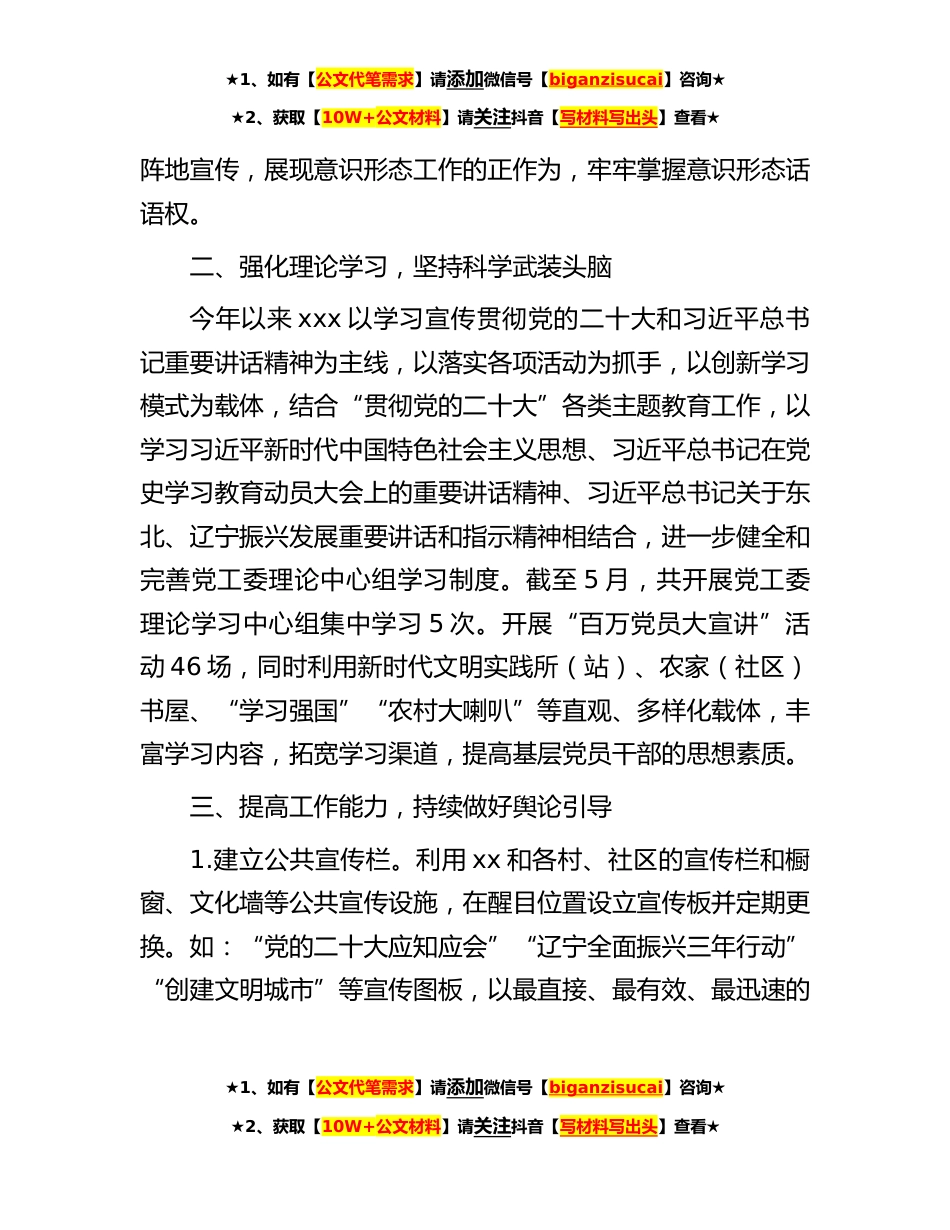 ★1、如有【公文代笔需求】请添加微信号【biganzisucai】咨询★

★2、获取【10W+公文材料】请关注抖音【写材料写出头】查看★

阵地宣传，展现意识形态工作的正作为，牢牢掌握意识形态话语权。

二、强化理论学习，坚持科学武装头脑

今年以来 xxx 以学习宣传贯彻党的二十大和习近平总书记重要讲话精神为主线，以落实各项活动为抓手，以创新学习模式为载体，结合“贯彻党的二十大”各类主题教育工作，以学习习近平新时代中国特色社会主义思想、习近平总书记在党史学习教育动员大会上的重要讲话精神、习近平总书记关于东北、辽宁振兴发展重要讲话和指示精神相结合，进一步健全和完善党工委理论中心组学习制度。截至 5 月，共开展党工委理论学习中心组集中学习 5 次。开展“百万党员大宣讲”活动 46 场，同时利用新时代文明实践所（站）、农家（社区）书屋、“学习强国”“农村大喇叭”等直观、多样化载体，丰富学习内容，拓宽学习渠道，提高基层党员干部的思想素质。

三、提高工作能力，持续做好舆论引导

1.建立公共宣传栏。利用 xx 和各村、社区的宣传栏和橱窗、文化墙等公共宣传设施，在醒目位置设立宣传板并定期更换。如：“党的二十大应知应会”“辽宁全面振兴三年行动”“创建文明城市”等宣传图板，以最直接、最有效、最迅速的

★1、如有【公文代笔需求】请添加微信号【biganzisucai】咨询★

★2、获取【10W+公文材料】请关注抖音【写材料写出头】查看★